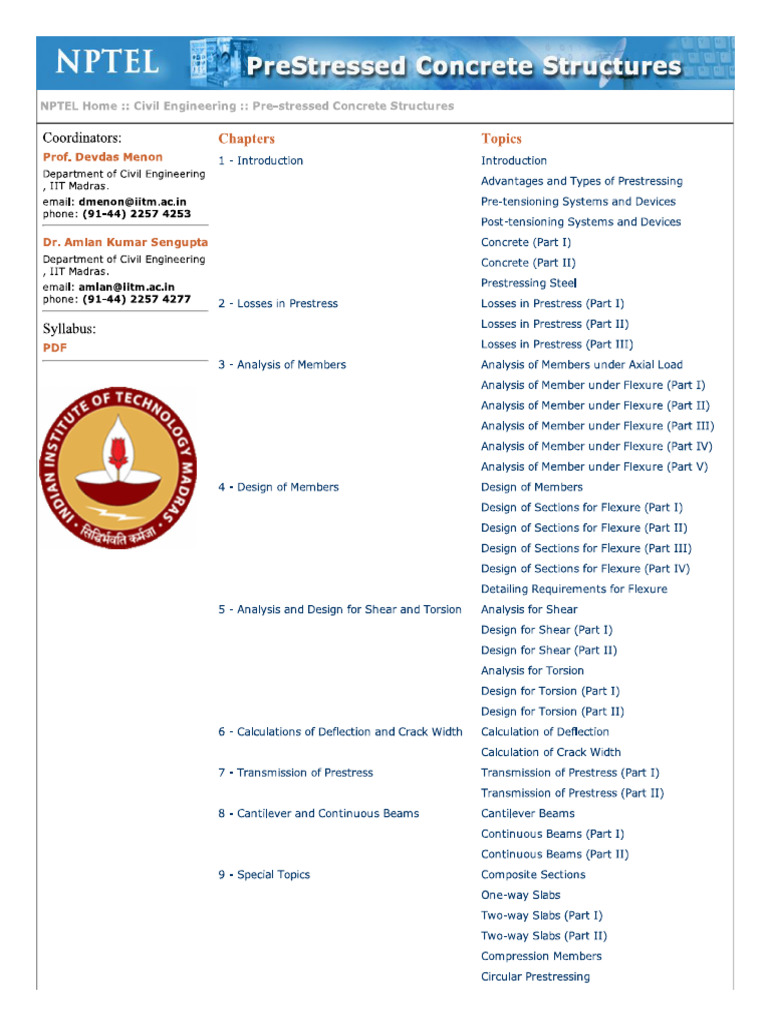 NPTEL PreStressed Concrete Structures

NPTEL Home :: Civil Engineering :: Pre-stressed Concrete Structures

Coordinators:

Prof. Devdas Menon

Department of Civil Engineering , IIT Madras.

email: dmenon@iitm.ac.in
phone: (91-44) 2257 4253

Dr. Amlan Kumar Sengupta

Department of Civil Engineering , IIT Madras.

email: amlan@iitm.ac.in
phone: (91-44) 2257 4277

Syllabus:

PDF

INDIAN INSTITUTE OF TECHNOLOGY MADRAS

सिद्धिर्भवति कर्मजा

Chapters

1 - Introduction

2 - Losses in Prestress

3 - Analysis of Members

4 - Design of Members

5 - Analysis and Design for Shear and Torsion

6 - Calculations of Deflection and Crack Width

7 - Transmission of Prestress

8 - Cantilever and Continuous Beams

9 - Special Topics

Topics

Introduction
Advantages and Types of Prestressing
Pre-tensioning Systems and Devices
Post-tensioning Systems and Devices
Concrete (Part I)
Concrete (Part II)
Prestressing Steel
Losses in Prestress (Part I)
Losses in Prestress (Part II)
Losses in Prestress (Part III)
Analysis of Members under Axial Load
Analysis of Member under Flexure (Part I)
Analysis of Member under Flexure (Part II)
Analysis of Member under Flexure (Part III)
Analysis of Member under Flexure (Part IV)
Analysis of Member under Flexure (Part V)
Design of Members
Design of Sections for Flexure (Part I)
Design of Sections for Flexure (Part II)
Design of Sections for Flexure (Part III)
Design of Sections for Flexure (Part IV)
Detailing Requirements for Flexure
Analysis for Shear
Design for Shear (Part I)
Design for Shear (Part II)
Analysis for Torsion
Design for Torsion (Part I)
Design for Torsion (Part II)
Calculation of Deflection
Calculation of Crack Width
Transmission of Prestress (Part I)
Transmission of Prestress (Part II)
Cantilever Beams
Continuous Beams (Part I)
Continuous Beams (Part II)
Composite Sections
One-way Slabs
Two-way Slabs (Part I)
Two-way Slabs (Part II)
Compression Members
Circular Prestressing